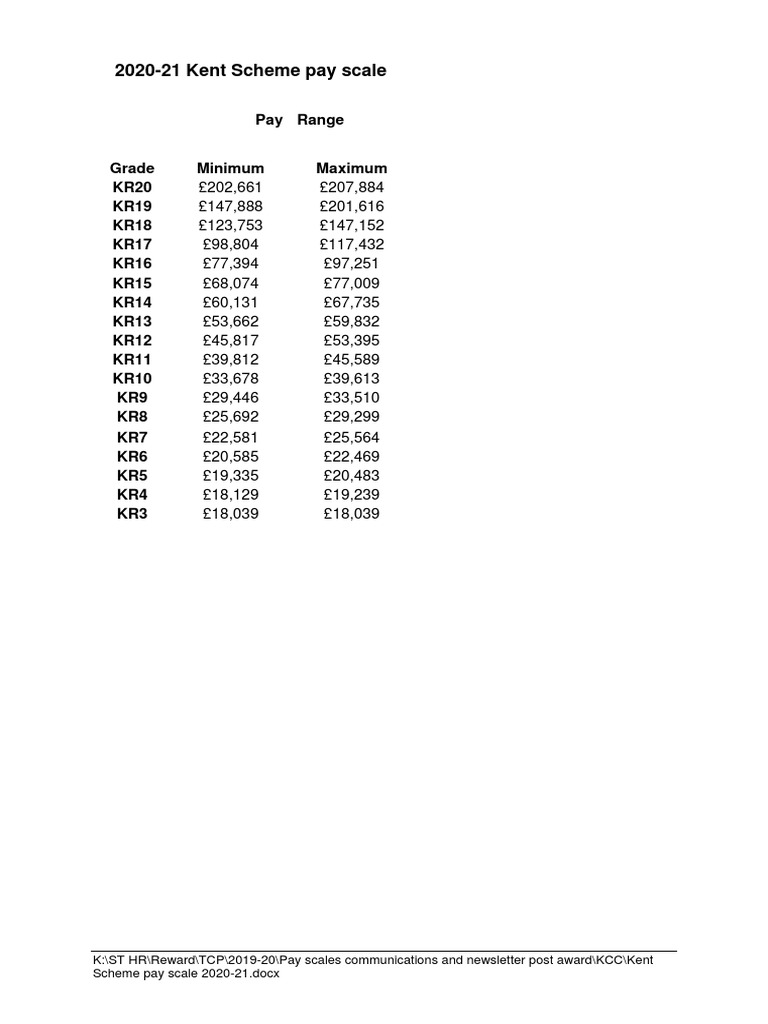 2020-21 Kent Scheme pay scale

Pay Range

| Grade | Minimum | Maximum |
|---|---|---|
| KR20 | £202,661 | £207,884 |
| KR19 | £147,888 | £201,616 |
| KR18 | £123,753 | £147,152 |
| KR17 | £98,804 | £117,432 |
| KR16 | £77,394 | £97,251 |
| KR15 | £68,074 | £77,009 |
| KR14 | £60,131 | £67,735 |
| KR13 | £53,662 | £59,832 |
| KR12 | £45,817 | £53,395 |
| KR11 | £39,812 | £45,589 |
| KR10 | £33,678 | £39,613 |
| KR9 | £29,446 | £33,510 |
| KR8 | £25,692 | £29,299 |
| KR7 | £22,581 | £25,564 |
| KR6 | £20,585 | £22,469 |
| KR5 | £19,335 | £20,483 |
| KR4 | £18,129 | £19,239 |
| KR3 | £18,039 | £18,039 |

K:\ST HR\Reward\TCP\2019-20\Pay scales communications and newsletter post award\KCC\Kent Scheme pay scale 2020-21.docx